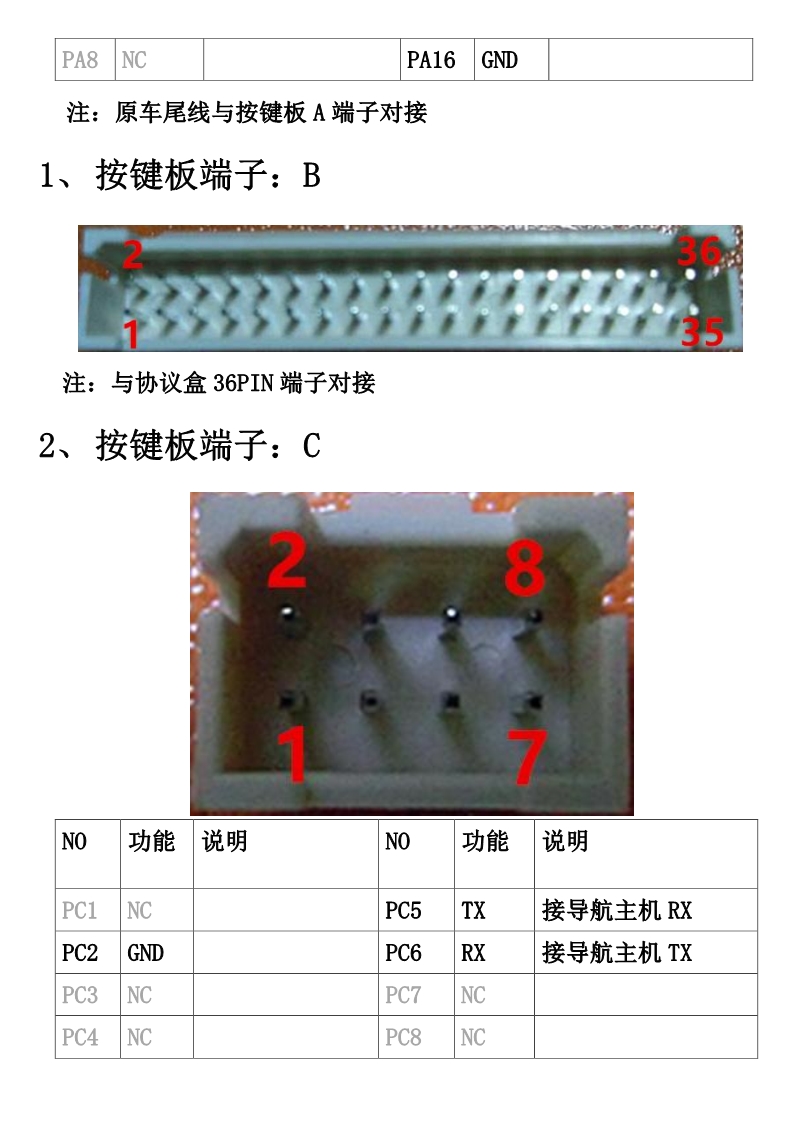 | PA8 | NC | | PA16 | GND | |
|---|---|---|---|---|---|

注：原车尾线与按键板 A 端子对接

1、按键板端子：B

2

36

1

35

注：与协议盒 36PIN 端子对接

2、按键板端子：C

2

8

1

7

| NO | 功能 | 说明 | NO | 功能 | 说明 |
|---|---|---|---|---|---|
| PC1 | NC | | PC5 | TX | 接导航主机 RX |
| PC2 | GND | | PC6 | RX | 接导航主机 TX |
| PC3 | NC | | PC7 | NC | |
| PC4 | NC | | PC8 | NC | |